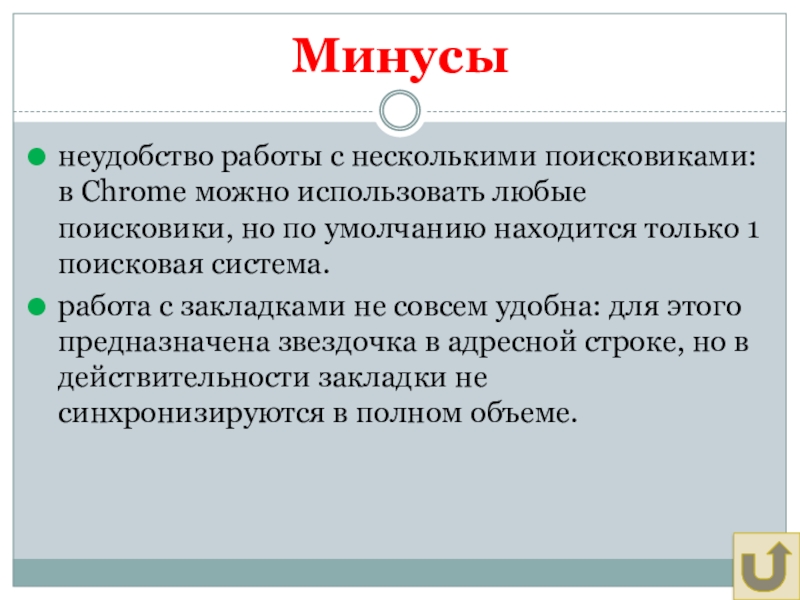 Минусы

неудобство работы с несколькими поисковиками: в Chrome можно использовать любые поисковики, но по умолчанию находится только 1 поисковая система.

работа с закладками не совсем удобна: для этого предназначена звездочка в адресной строке, но в действительности закладки не синхронизируются в полном объеме.